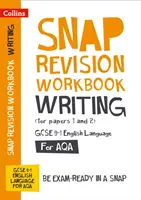 Collins

SNAP REVISION WORKBOOK WRITING

SNAP
REVISION
WORKBOOK
WRITING
(for papers 1 and 2)
GCSE 9-1 English Language
For AQA

GCSE 9-1
ENGLISH
LANGUAGE
FOR AQA

BE EXAM-READY IN A SNAP